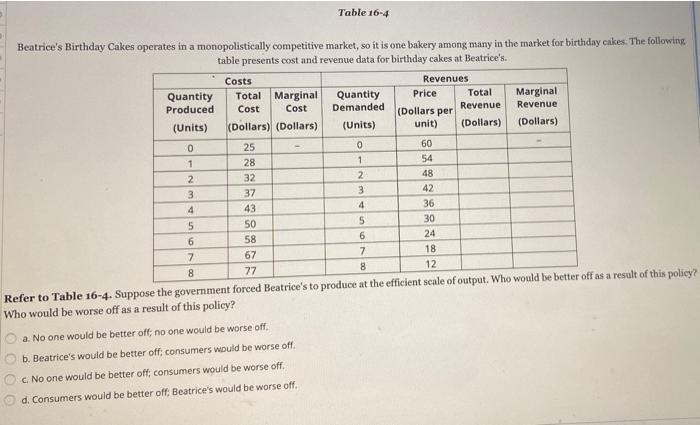 Table 16-4

Beatrice's Birthday Cakes operates in a monopolistically competitive market, so it is one bakery among many in the market for birthday cakes. The following table presents cost and revenue data for birthday cakes at Beatrice's.

| Costs | | | Revenues | | | |
|---|---|---|---|---|---|---|
| Quantity Produced (Units) | Total Cost (Dollars) | Marginal Cost (Dollars) | Quantity Demanded (Units) | Price (Dollars per unit) | Total Revenue (Dollars) | Marginal Revenue (Dollars) |
| 0 | 25 | - | 0 | 60 | | - |
| 1 | 28 | | 1 | 54 | | |
| 2 | 32 | | 2 | 48 | | |
| 3 | 37 | | 3 | 42 | | |
| 4 | 43 | | 4 | 36 | | |
| 5 | 50 | | 5 | 30 | | |
| 6 | 58 | | 6 | 24 | | |
| 7 | 67 | | 7 | 18 | | |
| 8 | 77 | | 8 | 12 | | |

Refer to Table 16-4. Suppose the government forced Beatrice's to produce at the efficient scale of output. Who would be better off as a result of this policy? Who would be worse off as a result of this policy?

a. No one would be better off; no one would be worse off.

b. Beatrice's would be better off; consumers would be worse off.

c. No one would be better off; consumers would be worse off.

d. Consumers would be better off; Beatrice's would be worse off.